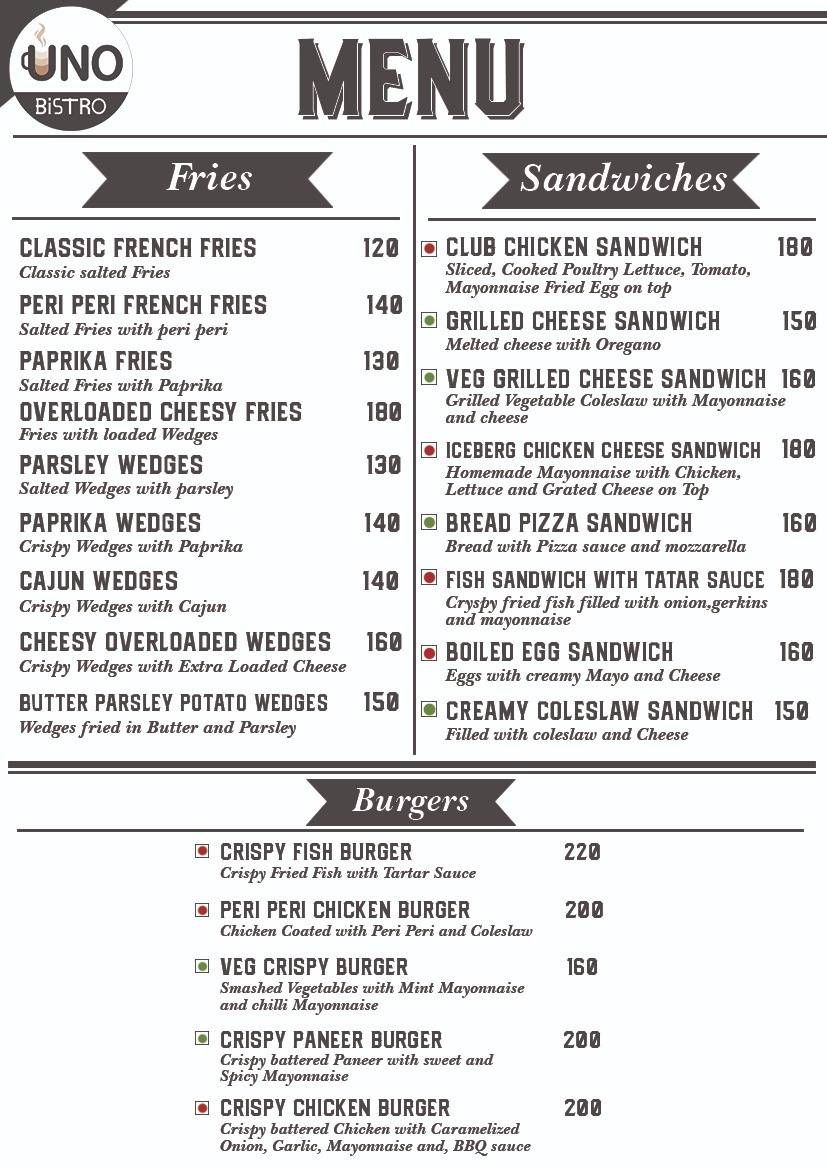 UNO
BiSTRO

MENU

Fries

CLASSIC FRENCH FRIES 120
Classic salted Fries

PERI PERI FRENCH FRIES 140
Salted Fries with peri peri

PAPRIKA FRIES 130
Salted Fries with Paprika

OVERLOADED CHEESY FRIES 180
Fries with loaded Wedges

PARSLEY WEDGES 130
Salted Wedges with parsley

PAPRIKA WEDGES 140
Crispy Wedges with Paprika

CAJUN WEDGES 140
Crispy Wedges with Cajun

CHEESY OVERLOADED WEDGES 160
Crispy Wedges with Extra Loaded Cheese

BUTTER PARSLEY POTATO WEDGES 150
Wedges fried in Butter and Parsley

Sandwiches

CLUB CHICKEN SANDWICH 180
Sliced, Cooked Poultry Lettuce, Tomato, Mayonnaise Fried Egg on top

GRILLED CHEESE SANDWICH 150
Melted cheese with Oregano

VEG GRILLED CHEESE SANDWICH 160
Grilled Vegetable Coleslaw with Mayonnaise and cheese

ICEBERG CHICKEN CHEESE SANDWICH 180
Homemade Mayonnaise with Chicken, Lettuce and Grated Cheese on Top

BREAD PIZZA SANDWICH 160
Bread with Pizza sauce and mozzarella

FISH SANDWICH WITH TATAR SAUCE 180
Cryspy fried fish filled with onion,gerkins and mayonnaise

BOILED EGG SANDWICH 160
Eggs with creamy Mayo and Cheese

CREAMY COLESLAW SANDWICH 150
Filled with coleslaw and Cheese

Burgers

CRISPY FISH BURGER 220
Crispy Fried Fish with Tartar Sauce

PERI PERI CHICKEN BURGER 200
Chicken Coated with Peri Peri and Coleslaw

VEG CRISPY BURGER 160
Smashed Vegetables with Mint Mayonnaise and chilli Mayonnaise

CRISPY PANEER BURGER 200
Crispy battered Paneer with sweet and Spicy Mayonnaise

CRISPY CHICKEN BURGER 200
Crispy battered Chicken with Caramelized Onion, Garlic, Mayonnaise and, BBQ sauce